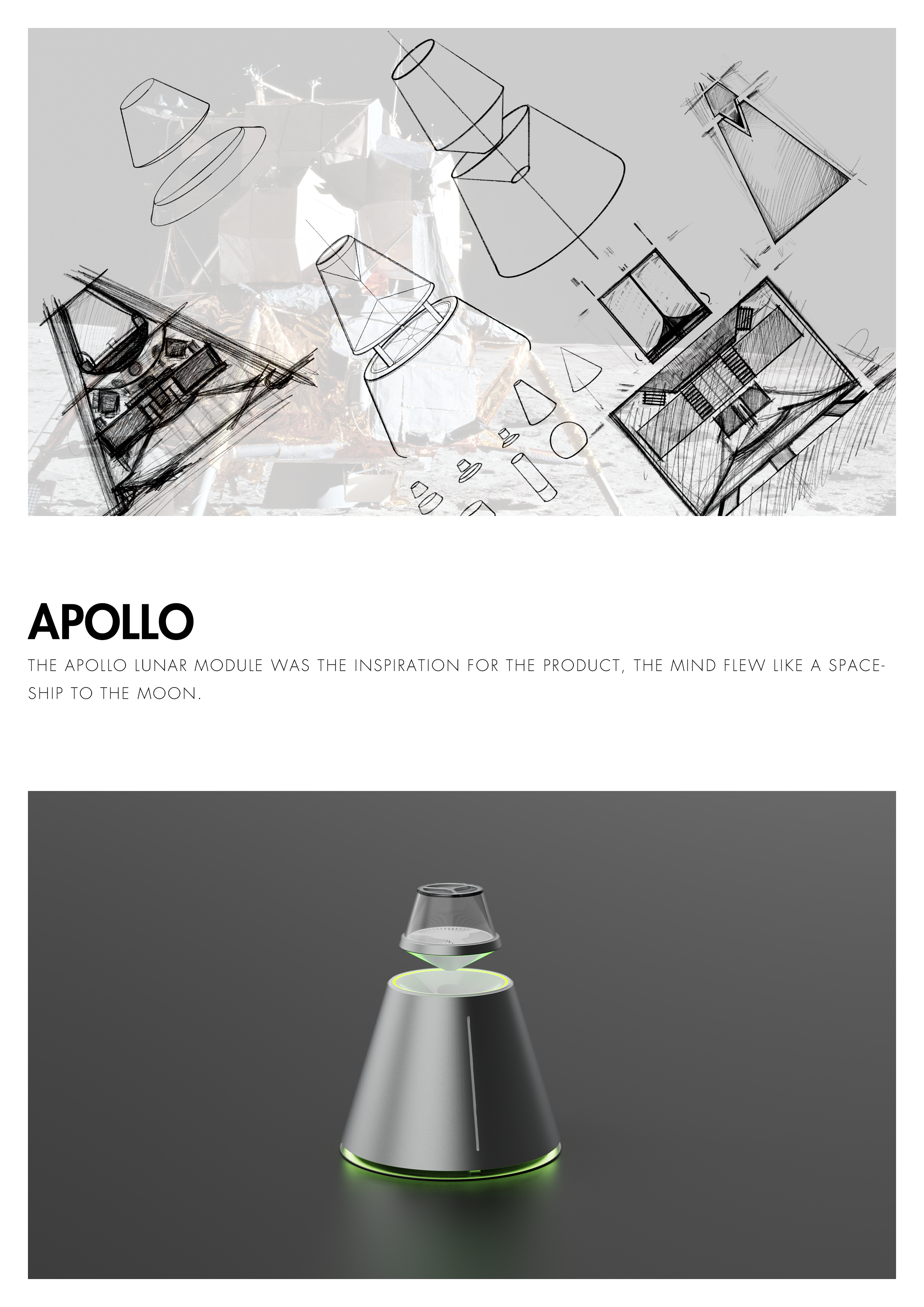 APOLLO

THE APOLLO LUNAR MODULE WAS THE INSPIRATION FOR THE PRODUCT, THE MIND FLEW LIKE A SPACESHIP TO THE MOON.